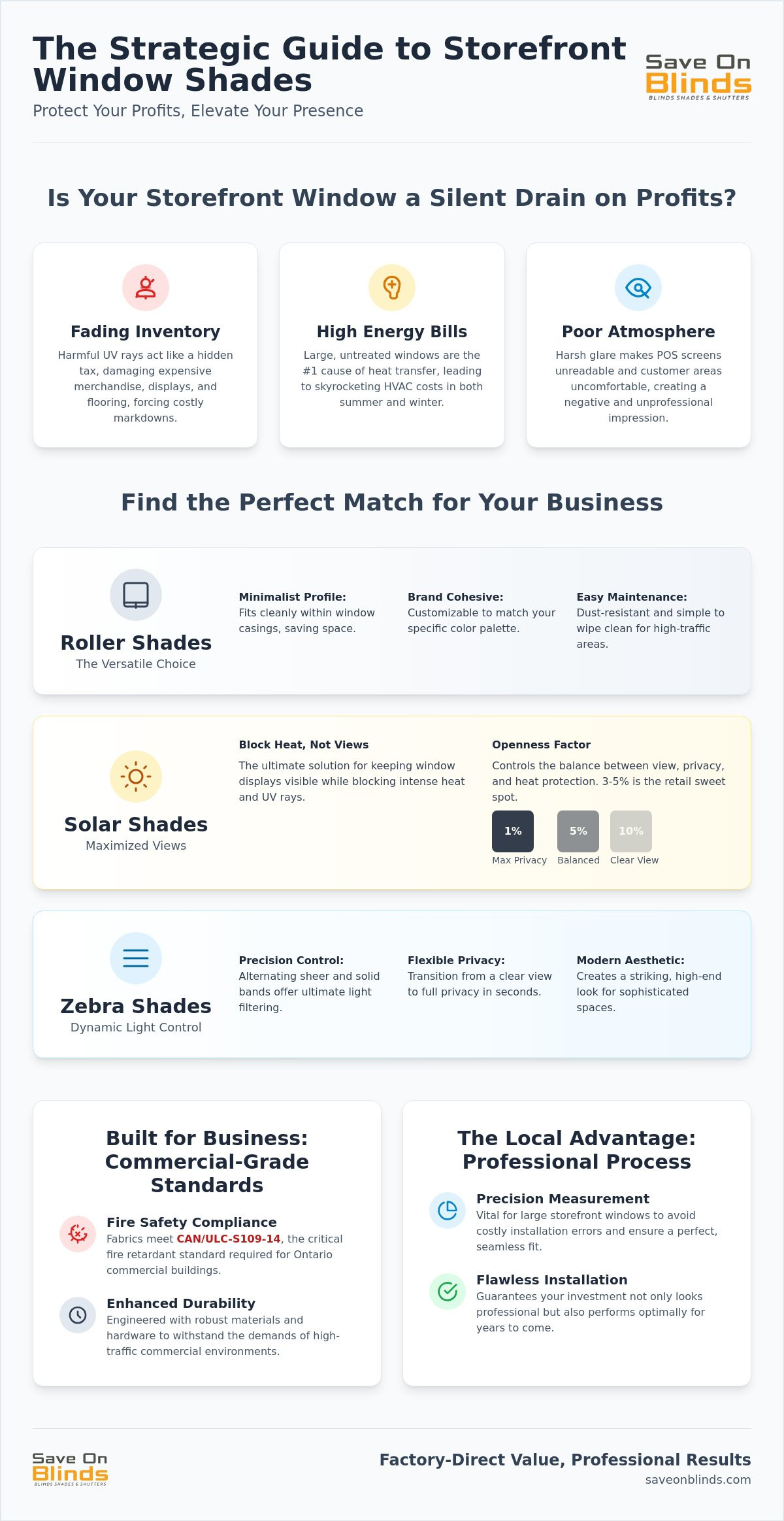 The Strategic Guide to Storefront Window Shades

Protect Your Profits, Elevate Your Presence

Save On
Blinds
BLINDS SHADES & SHUTTERS

Is Your Storefront Window a Silent Drain on Profits?

Fading Inventory

Harmful UV rays act like a hidden tax, damaging expensive merchandise, displays, and flooring, forcing costly markdowns.

High Energy Bills

Large, untreated windows are the #1 cause of heat transfer, leading to skyrocketing HVAC costs in both summer and winter.

Poor Atmosphere

Harsh glare makes POS screens unreadable and customer areas uncomfortable, creating a negative and unprofessional impression.

Find the Perfect Match for Your Business

Roller Shades
The Versatile Choice

Minimalist Profile:
Fits cleanly within window casings, saving space.

Brand Cohesive:
Customizable to match your specific color palette.

Easy Maintenance:
Dust-resistant and simple to wipe clean for high-traffic areas.

Solar Shades
Maximized Views

Block Heat, Not Views
The ultimate solution for keeping window displays visible while blocking intense heat and UV rays.

Openness Factor
Controls the balance between view, privacy, and heat protection. 3-5% is the retail sweet spot.

1%
Max Privacy
5%
Balanced
10%
Clear View

Zebra Shades
Dynamic Light Control

Precision Control:
Alternating sheer and solid bands offer ultimate light filtering.

Flexible Privacy:
Transition from a clear view to full privacy in seconds.

Modern Aesthetic:
Creates a striking, high-end look for sophisticated spaces.

Built for Business: Commercial-Grade Standards

Fire Safety Compliance
Fabrics meet CAN/ULC-S109-14, the critical fire retardant standard required for Ontario commercial buildings.

Enhanced Durability
Engineered with robust materials and hardware to withstand the demands of high-traffic commercial environments.

The Local Advantage: Professional Process

Precision Measurement
Vital for large storefront windows to avoid costly installation errors and ensure a perfect, seamless fit.

Flawless Installation
Guarantees your investment not only looks professional but also performs optimally for years to come.

Save On
Blinds
BLINDS SHADES & SHUTTERS

Factory-Direct Value, Professional Results
saveonblinds.com